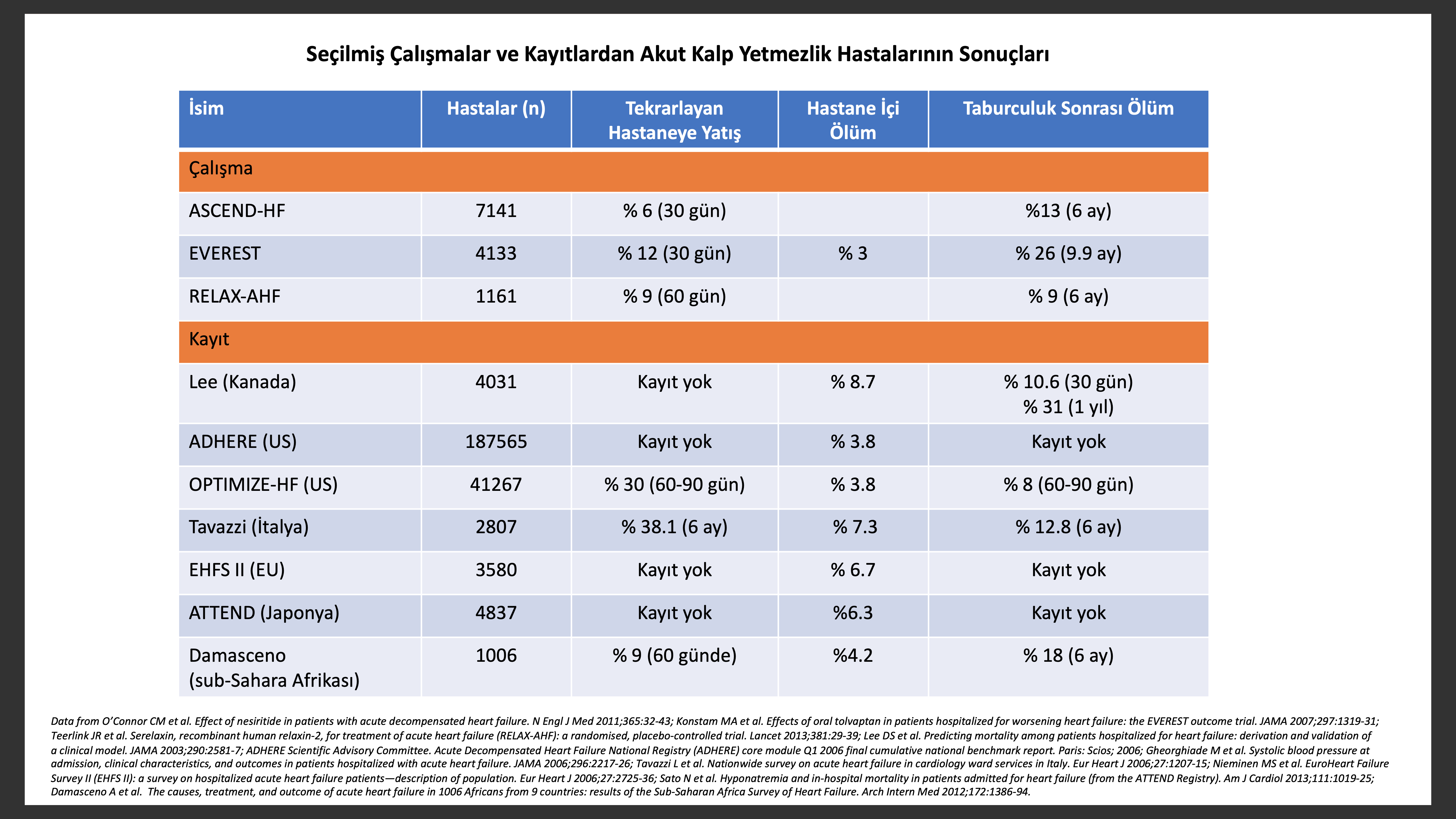 Seçilmiş Çalışmalar ve Kayıtlardan Akut Kalp Yetmezlik Hastalarının Sonuçları

| İsim | Hastalar (n) | Tekrarlayan Hastaneye Yatış | Hastane İçi Ölüm | Taburculuk Sonrası Ölüm |
|---|---|---|---|---|
| Çalışma | | | | |
| ASCEND-HF | 7141 | % 6 (30 gün) | | %13 (6 ay) |
| EVEREST | 4133 | % 12 (30 gün) | % 3 | % 26 (9.9 ay) |
| RELAX-AHF | 1161 | % 9 (60 gün) | | % 9 (6 ay) |
| Kayıt | | | | |
| Lee (Kanada) | 4031 | Kayıt yok | % 8.7 | % 10.6 (30 gün) % 31 (1 yıl) |
| ADHERE (US) | 187565 | Kayıt yok | % 3.8 | Kayıt yok |
| OPTIMIZE-HF (US) | 41267 | % 30 (60-90 gün) | % 3.8 | % 8 (60-90 gün) |
| Tavazzi (İtalya) | 2807 | % 38.1 (6 ay) | % 7.3 | % 12.8 (6 ay) |
| EHFS II (EU) | 3580 | Kayıt yok | % 6.7 | Kayıt yok |
| ATTEND (Japonya) | 4837 | Kayıt yok | %6.3 | Kayıt yok |
| Damasceno (sub-Sahara Afrikası) | 1006 | % 9 (60 günde) | %4.2 | % 18 (6 ay) |

Data from O'Connor CM et al. Effect of nesiritide in patients with acute decompensated heart failure. N Engl J Med 2011;365:32-43; Konstam MA et al. Effects of oral tolvaptan in patients hospitalized for worsening heart failure: the EVEREST outcome trial. JAMA 2007;297:1319-31; Teerlink JR et al. Serelaxin, recombinant human relaxin-2, for treatment of acute heart failure (RELAX-AHF): a randomised, placebo-controlled trial. Lancet 2013;381:29-39; Lee DS et al. Predicting mortality among patients hospitalized for heart failure: derivation and validation of a clinical model. JAMA 2003;290:2581-7; ADHERE Scientific Advisory Committee. Acute Decompensated Heart Failure National Registry (ADHERE) core module Q1 2006 final cumulative national benchmark report. Paris: Scios; 2006; Gheorghiade M et al. Systolic blood pressure at admission, clinical characteristics, and outcomes in patients hospitalized with acute heart failure. JAMA 2006;296:2217-26; Tavazzi L et al. Nationwide survey on acute heart failure in cardiology ward services in Italy. Eur Heart J 2006;27:1207-15; Nieminen MS et al. EuroHeart Failure Survey II (EHFS II): a survey on hospitalized acute heart failure patients—description of population. Eur Heart J 2006;27:2725-36; Sato N et al. Hyponatremia and in-hospital mortality in patients admitted for heart failure (from the ATTEND Registry). Am J Cardiol 2013;111:1019-25; Damasceno A et al. The causes, treatment, and outcome of acute heart failure in 1006 Africans from 9 countries: results of the Sub-Saharan Africa Survey of Heart Failure. Arch Intern Med 2012;172:1386-94.